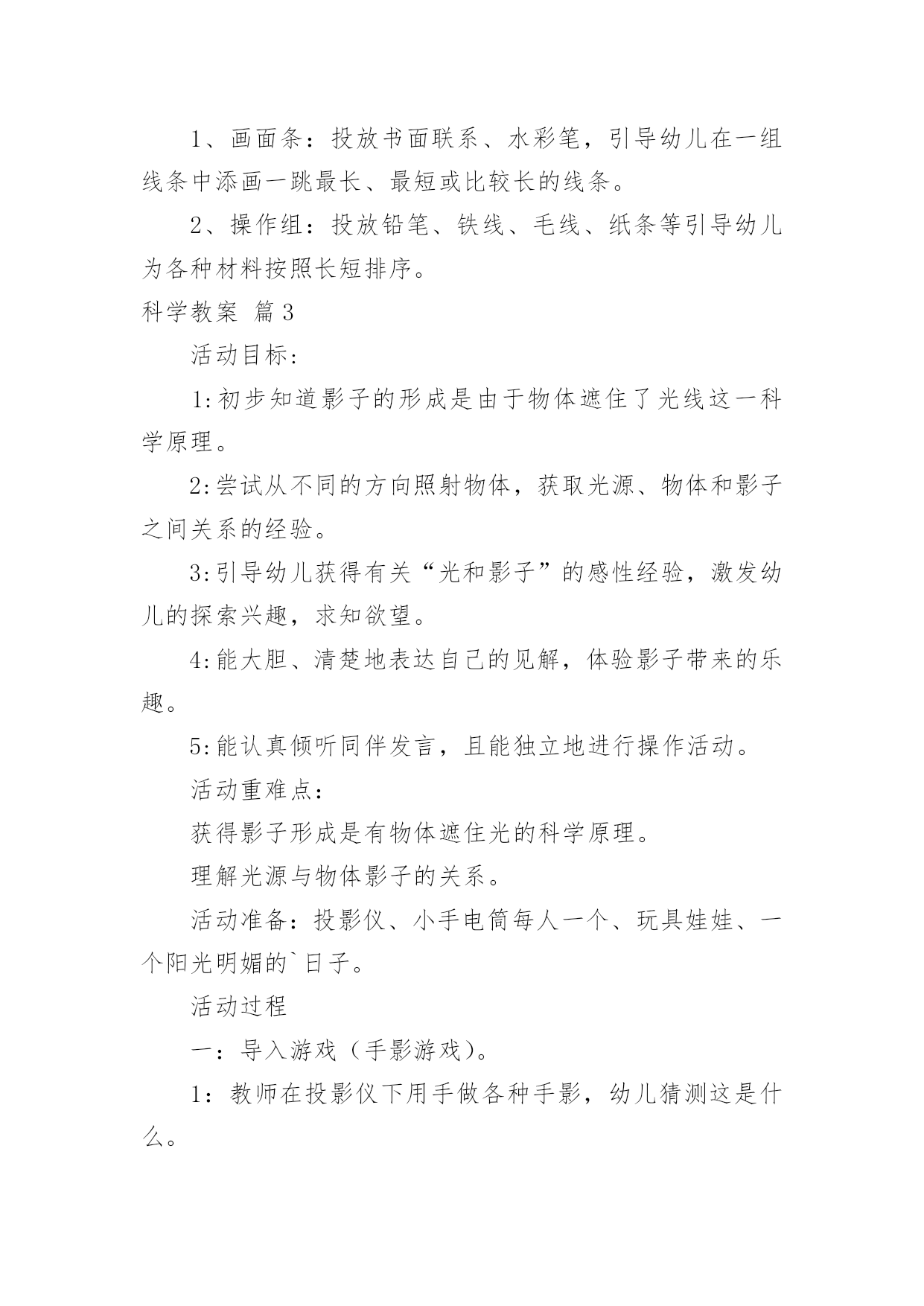 1、画面条：投放书面联系、水彩笔，引导幼儿在一组线条中添画一跳最长、最短或比较长的线条。

2、操作组：投放铅笔、铁线、毛线、纸条等引导幼儿为各种材料按照长短排序。

科学教案 篇3

活动目标:

1:初步知道影子的形成是由于物体遮住了光线这一科学原理。

2:尝试从不同的方向照射物体，获取光源、物体和影子之间关系的经验。

3:引导幼儿获得有关“光和影子”的感性经验，激发幼儿的探索兴趣，求知欲望。

4:能大胆、清楚地表达自己的见解，体验影子带来的乐趣。

5:能认真倾听同伴发言，且能独立地进行操作活动。

活动重难点:

获得影子形成是有物体遮住光的科学原理。

理解光源与物体影子的关系。

活动准备：投影仪、小手电筒每人一个、玩具娃娃、一个阳光明媚的`日子。

活动过程

一：导入游戏（手影游戏)。

1：教师在投影仪下用手做各种手影，幼儿猜测这是什么。